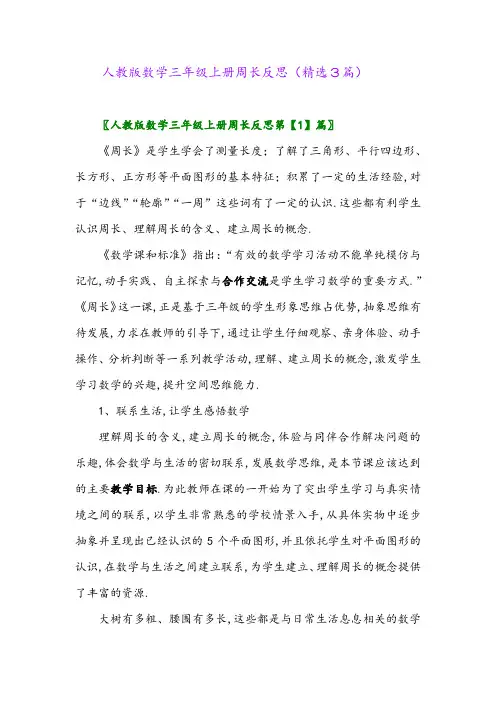 人教版数学三年级上册周长反思（精选3篇）

〖人教版数学三年级上册周长反思第【1】篇〗

《周长》是学生学会了测量长度；了解了三角形、平行四边形、长方形、正方形等平面图形的基本特征；积累了一定的生活经验，对于“边线”“轮廓”“一周”这些词有了一定的认识．这些都有利学生认识周长、理解周长的含义、建立周长的概念．

《数学课和标准》指出：“有效的数学学习活动不能单纯模仿与记忆，动手实践、自主探索与合作交流是学生学习数学的重要方式．”《周长》这一课，正是基于三年级的学生形象思维占优势，抽象思维有待发展，力求在教师的引导下，通过让学生仔细观察、亲身体验、动手操作、分析判断等一系列教学活动，理解、建立周长的概念，激发学生学习数学的兴趣，提升空间思维能力．

1、联系生活，让学生感悟数学

理解周长的含义，建立周长的概念，体验与同伴合作解决问题的乐趣，体会数学与生活的密切联系，发展数学思维，是本节课应该达到的主要教学目标．为此教师在课的一开始为了突出学生学习与真实情境之间的联系，以学生非常熟悉的学校情景入手，从具体实物中逐步抽象并呈现出已经认识的 5 个平面图形，并且依托学生对平面图形的认识，在数学与生活之间建立联系，为学生建立、理解周长的概念提供了丰富的资源．

大树有多粗、腰围有多长，这些都是与日常生活息息相关的数学